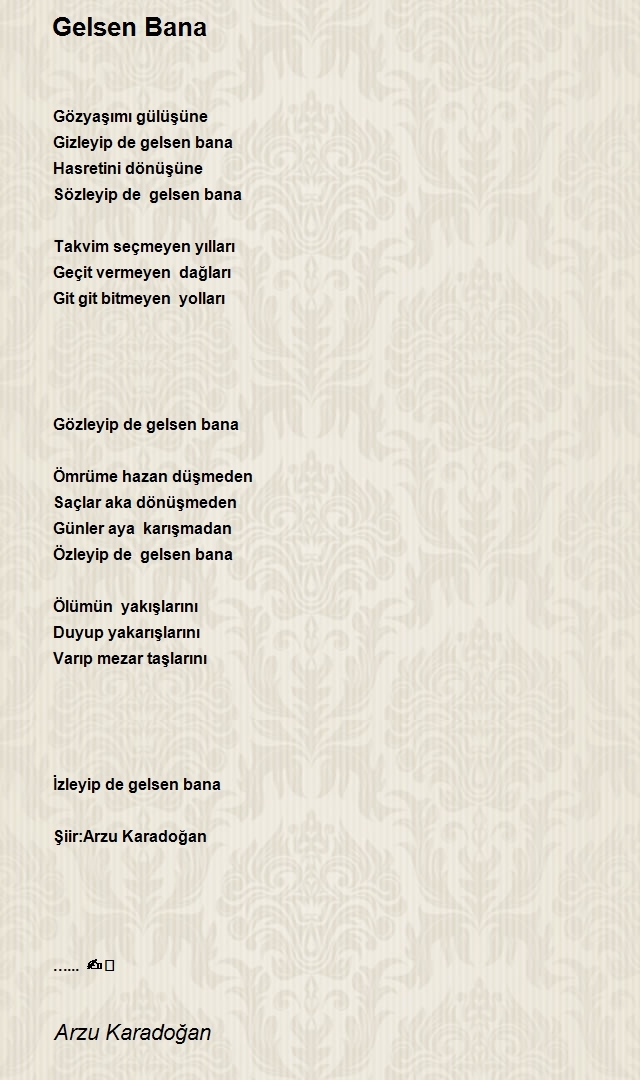 Gelsen Bana

Gözyaşımı gülüşüne
Gizleyip de gelsen bana
Hasretini dönüşüne
Sözleyip de gelsen bana

Takvim seçmeyen yılları
Geçit vermeyen dağları
Git git bitmeyen yolları

Gözleyip de gelsen bana

Ömrüme hazan düşmeden
Saçlar aka dönüşmeden
Günler aya karışmadan
Özleyip de gelsen bana

Ölümün yakışlarını
Duyup yakarışlarını
Varıp mezar taşlarını

İzleyip de gelsen bana

Şiir:Arzu Karadoğan

...... ✍

Arzu Karadoğan